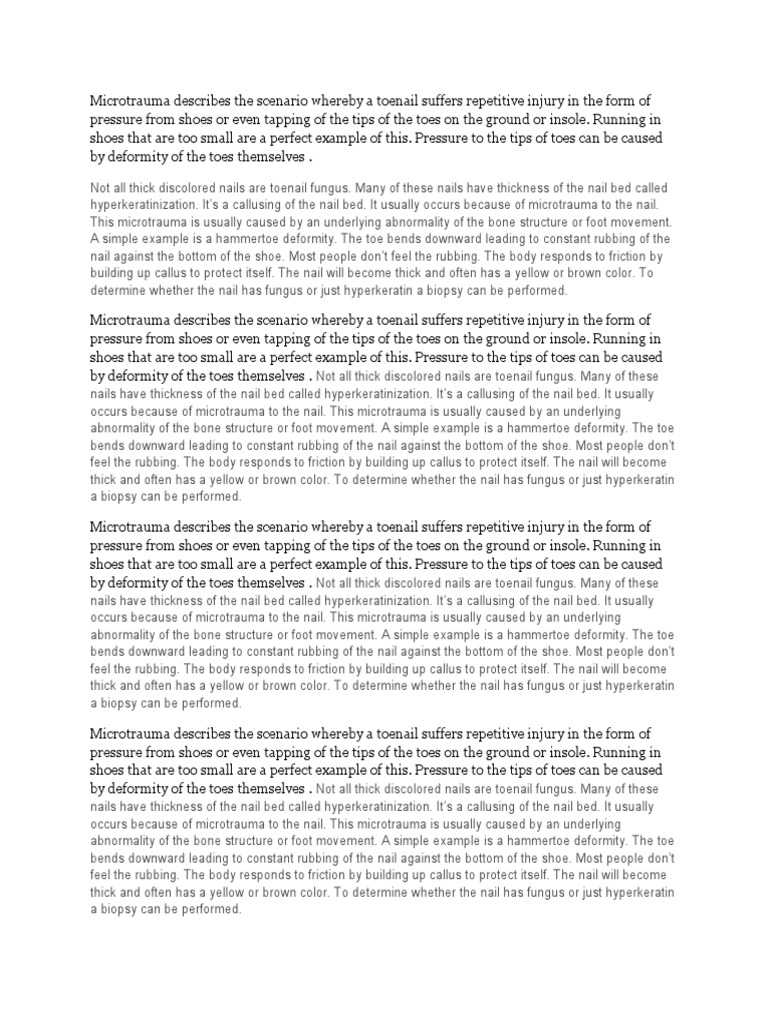 Microtrauma describes the scenario whereby a toenail suffers repetitive injury in the form of pressure from shoes or even tapping of the tips of the toes on the ground or insole. Running in shoes that are too small are a perfect example of this. Pressure to the tips of toes can be caused by deformity of the toes themselves .

Not all thick discolored nails are toenail fungus. Many of these nails have thickness of the nail bed called hyperkeratinization. It's a callusing of the nail bed. It usually occurs because of microtrauma to the nail. This microtrauma is usually caused by an underlying abnormality of the bone structure or foot movement. A simple example is a hammertoe deformity. The toe bends downward leading to constant rubbing of the nail against the bottom of the shoe. Most people don't feel the rubbing. The body responds to friction by building up callus to protect itself. The nail will become thick and often has a yellow or brown color. To determine whether the nail has fungus or just hyperkeratin a biopsy can be performed.

Microtrauma describes the scenario whereby a toenail suffers repetitive injury in the form of pressure from shoes or even tapping of the tips of the toes on the ground or insole. Running in shoes that are too small are a perfect example of this. Pressure to the tips of toes can be caused by deformity of the toes themselves . Not all thick discolored nails are toenail fungus. Many of these nails have thickness of the nail bed called hyperkeratinization. It's a callusing of the nail bed. It usually occurs because of microtrauma to the nail. This microtrauma is usually caused by an underlying abnormality of the bone structure or foot movement. A simple example is a hammertoe deformity. The toe bends downward leading to constant rubbing of the nail against the bottom of the shoe. Most people don't feel the rubbing. The body responds to friction by building up callus to protect itself. The nail will become thick and often has a yellow or brown color. To determine whether the nail has fungus or just hyperkeratin a biopsy can be performed.

Microtrauma describes the scenario whereby a toenail suffers repetitive injury in the form of pressure from shoes or even tapping of the tips of the toes on the ground or insole. Running in shoes that are too small are a perfect example of this. Pressure to the tips of toes can be caused by deformity of the toes themselves . Not all thick discolored nails are toenail fungus. Many of these nails have thickness of the nail bed called hyperkeratinization. It's a callusing of the nail bed. It usually occurs because of microtrauma to the nail. This microtrauma is usually caused by an underlying abnormality of the bone structure or foot movement. A simple example is a hammertoe deformity. The toe bends downward leading to constant rubbing of the nail against the bottom of the shoe. Most people don't feel the rubbing. The body responds to friction by building up callus to protect itself. The nail will become thick and often has a yellow or brown color. To determine whether the nail has fungus or just hyperkeratin a biopsy can be performed.

Microtrauma describes the scenario whereby a toenail suffers repetitive injury in the form of pressure from shoes or even tapping of the tips of the toes on the ground or insole. Running in shoes that are too small are a perfect example of this. Pressure to the tips of toes can be caused by deformity of the toes themselves . Not all thick discolored nails are toenail fungus. Many of these nails have thickness of the nail bed called hyperkeratinization. It's a callusing of the nail bed. It usually occurs because of microtrauma to the nail. This microtrauma is usually caused by an underlying abnormality of the bone structure or foot movement. A simple example is a hammertoe deformity. The toe bends downward leading to constant rubbing of the nail against the bottom of the shoe. Most people don't feel the rubbing. The body responds to friction by building up callus to protect itself. The nail will become thick and often has a yellow or brown color. To determine whether the nail has fungus or just hyperkeratin a biopsy can be performed.